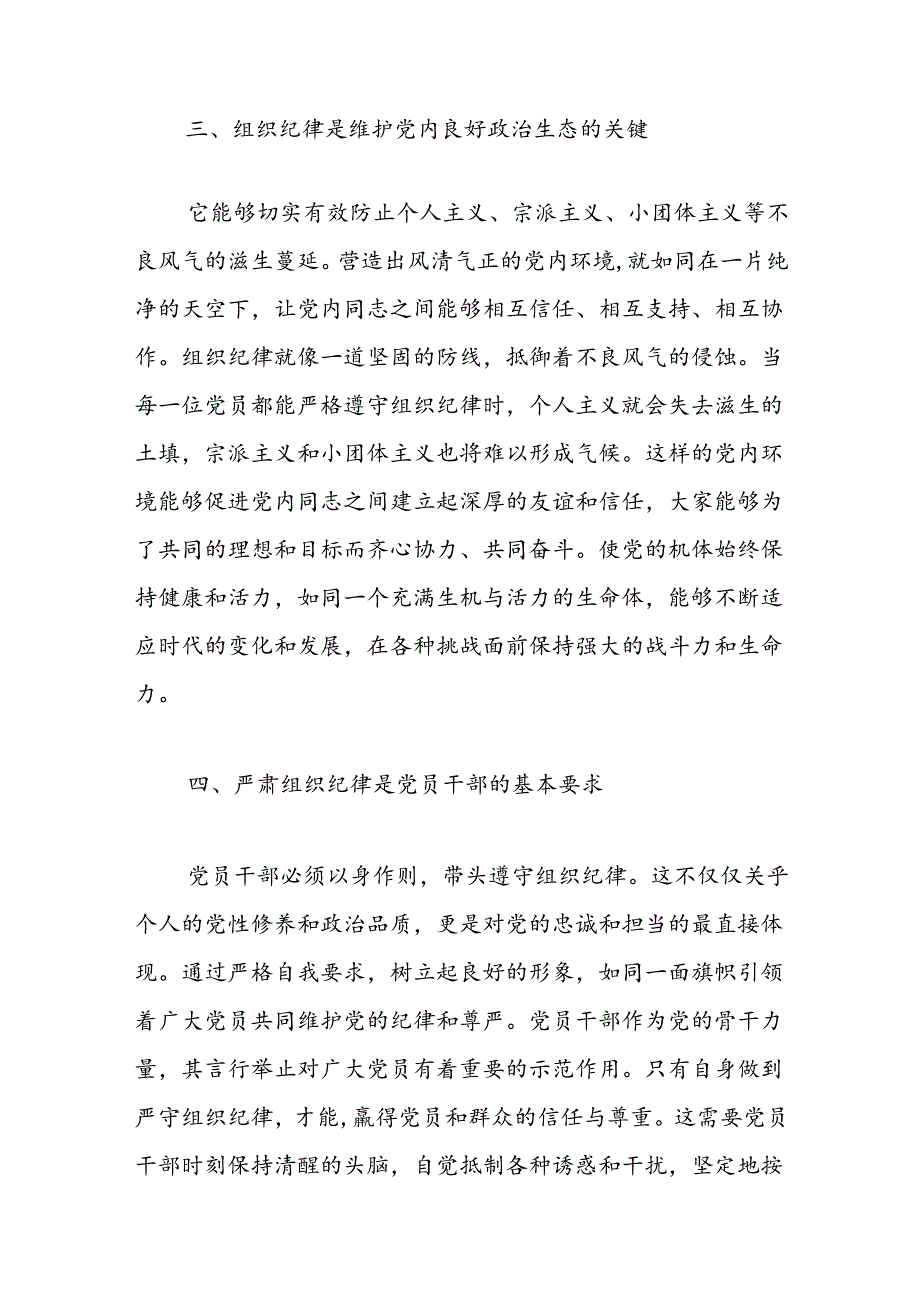 三、组织纪律是维护党内良好政治生态的关键

它能够切实有效防止个人主义、宗派主义、小团体主义等不良风气的滋生蔓延。营造出风清气正的党内环境,就如同在一片纯净的天空下，让党内同志之间能够相互信任、相互支持、相互协作。组织纪律就像一道坚固的防线，抵御着不良风气的侵蚀。当每一位党员都能严格遵守组织纪律时，个人主义就会失去滋生的土填，宗派主义和小团体主义也将难以形成气候。这样的党内环境能够促进党内同志之间建立起深厚的友谊和信任，大家能够为了共同的理想和目标而齐心协力、共同奋斗。使党的机体始终保持健康和活力，如同一个充满生机与活力的生命体，能够不断适应时代的变化和发展，在各种挑战面前保持强大的战斗力和生命力。

四、严肃组织纪律是党员干部的基本要求

党员干部必须以身作则，带头遵守组织纪律。这不仅仅关乎个人的党性修养和政治品质，更是对党的忠诚和担当的最直接体现。通过严格自我要求，树立起良好的形象，如同一面旗帜引领着广大党员共同维护党的纪律和尊严。党员干部作为党的骨干力量，其言行举止对广大党员有着重要的示范作用。只有自身做到严守组织纪律，才能,赢得党员和群众的信任与尊重。这需要党员干部时刻保持清醒的头脑，自觉抵制各种诱惑和干扰，坚定地按